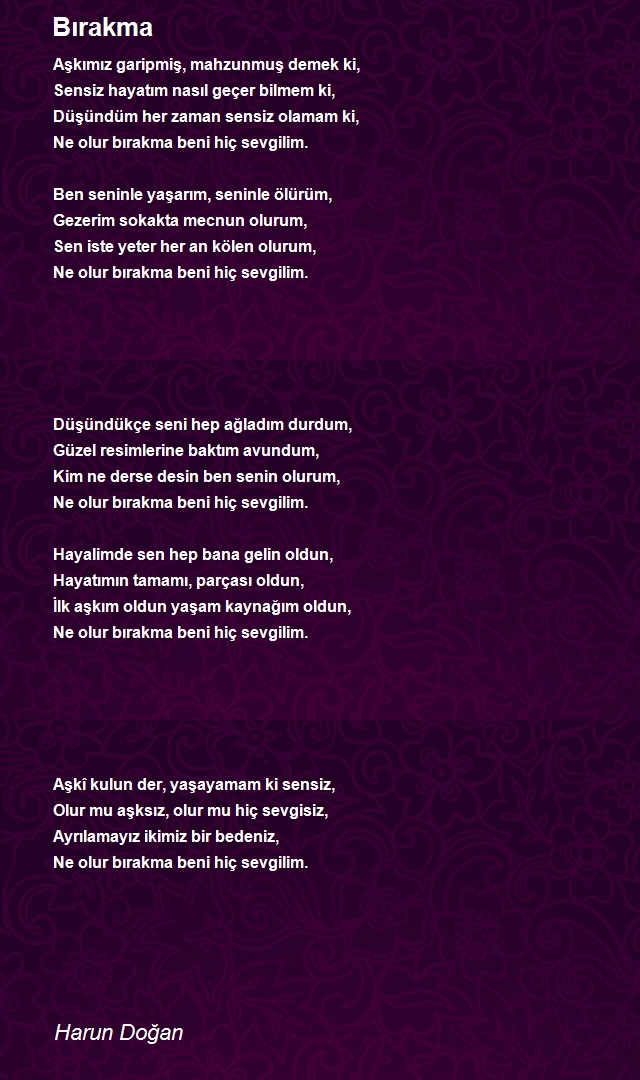 Bırakma

Aşkımız garipmiş, mahzunmuş demek ki,
Sensiz hayatım nasıl geçer bilmem ki,
Düşündüm her zaman sensiz olamam ki,
Ne olur bırakma beni hiç sevgilim.

Ben seninle yaşarım, seninle ölürüm,
Gezerim sokakta mecnun olurum,
Sen iste yeter her an kölen olurum,
Ne olur bırakma beni hiç sevgilim.

Düşündükçe seni hep ağladım durdum,
Güzel resimlerine baktım avundum,
Kim ne derse desin ben senin olurum,
Ne olur bırakma beni hiç sevgilim.

Hayalimde sen hep bana gelin oldun,
Hayatımın tamamı, parçası oldun,
İlk aşkım oldun yaşam kaynağım oldun,
Ne olur bırakma beni hiç sevgilim.

Aşkî kulun der, yaşayamam ki sensiz,
Olur mu aşksız, olur mu hiç sevgisiz,
Ayrılamayız ikimiz bir bedeniz,
Ne olur bırakma beni hiç sevgilim.

Harun Doğan